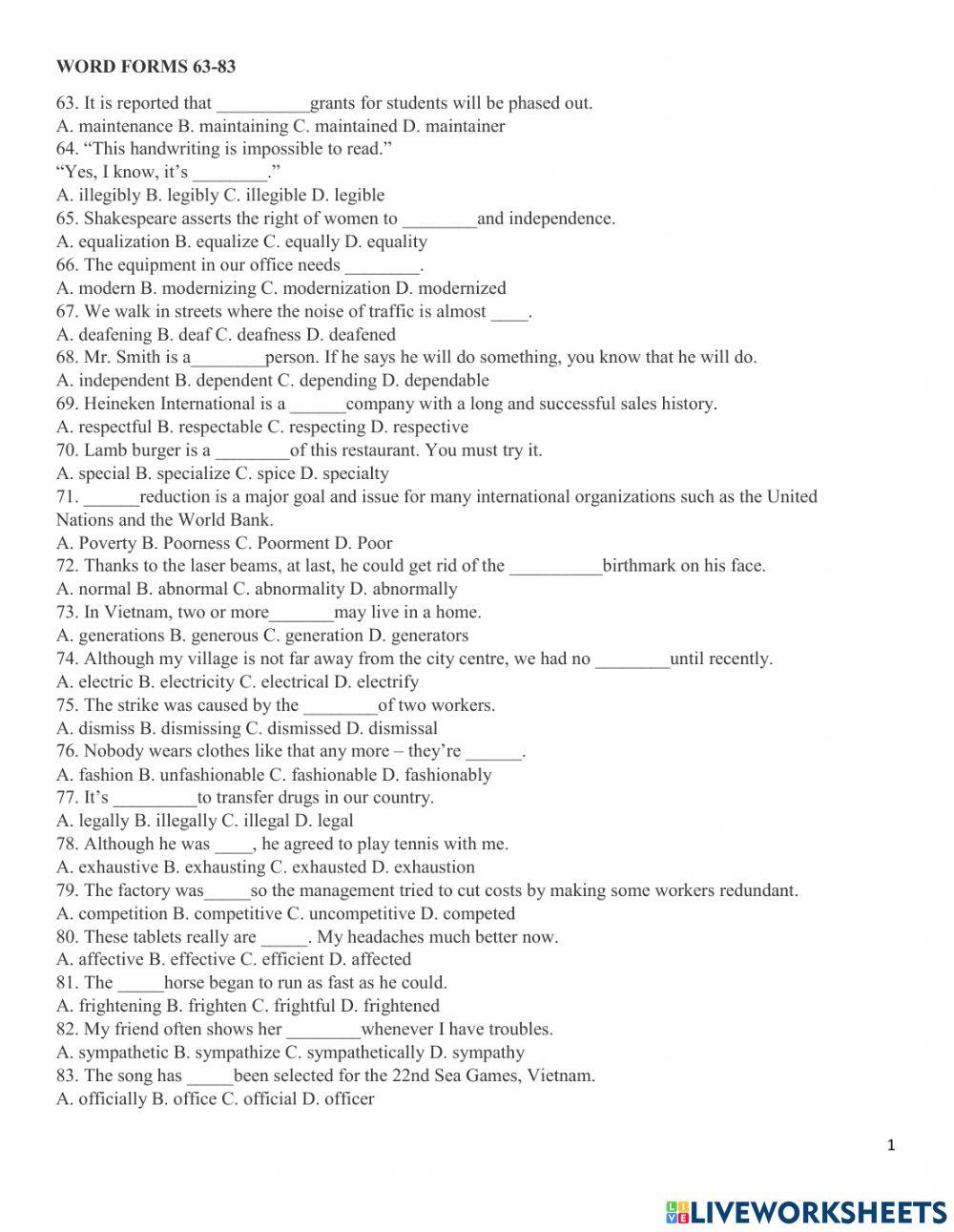 WORD FORMS 63-83

63. It is reported that __________grants for students will be phased out.
A. maintenance B. maintaining C. maintained D. maintainer
64. “This handwriting is impossible to read.”
“Yes, I know, it’s ________.”
A. illegibly B. legibly C. illegible D. legible
65. Shakespeare asserts the right of women to ________and independence.
A. equalization B. equalize C. equally D. equality
66. The equipment in our office needs ________.
A. modern B. modernizing C. modernization D. modernized
67. We walk in streets where the noise of traffic is almost ____.
A. deafening B. deaf C. deafness D. deafened
68. Mr. Smith is a________person. If he says he will do something, you know that he will do.
A. independent B. dependent C. depending D. dependable
69. Heineken International is a ______company with a long and successful sales history.
A. respectful B. respectable C. respecting D. respective
70. Lamb burger is a ________of this restaurant. You must try it.
A. special B. specialize C. spice D. specialty
71. ______reduction is a major goal and issue for many international organizations such as the United Nations and the World Bank.
A. Poverty B. Poorness C. Poorment D. Poor
72. Thanks to the laser beams, at last, he could get rid of the __________birthmark on his face.
A. normal B. abnormal C. abnormality D. abnormally
73. In Vietnam, two or more_______may live in a home.
A. generations B. generous C. generation D. generators
74. Although my village is not far away from the city centre, we had no ________until recently.
A. electric B. electricity C. electrical D. electrify
75. The strike was caused by the ________of two workers.
A. dismiss B. dismissing C. dismissed D. dismissal
76. Nobody wears clothes like that any more – they’re ______.
A. fashion B. unfashionable C. fashionable D. fashionably
77. It’s _________to transfer drugs in our country.
A. legally B. illegally C. illegal D. legal
78. Although he was ____, he agreed to play tennis with me.
A. exhaustive B. exhausting C. exhausted D. exhaustion
79. The factory was_____so the management tried to cut costs by making some workers redundant.
A. competition B. competitive C. uncompetitive D. competed
80. These tablets really are _____. My headaches much better now.
A. affective B. effective C. efficient D. affected
81. The _____horse began to run as fast as he could.
A. frightening B. frighten C. frightful D. frightened
82. My friend often shows her ________whenever I have troubles.
A. sympathetic B. sympathize C. sympathetically D. sympathy
83. The song has _____been selected for the 22nd Sea Games, Vietnam.
A. officially B. office C. official D. officer

1

LIVEWORKSHEETS